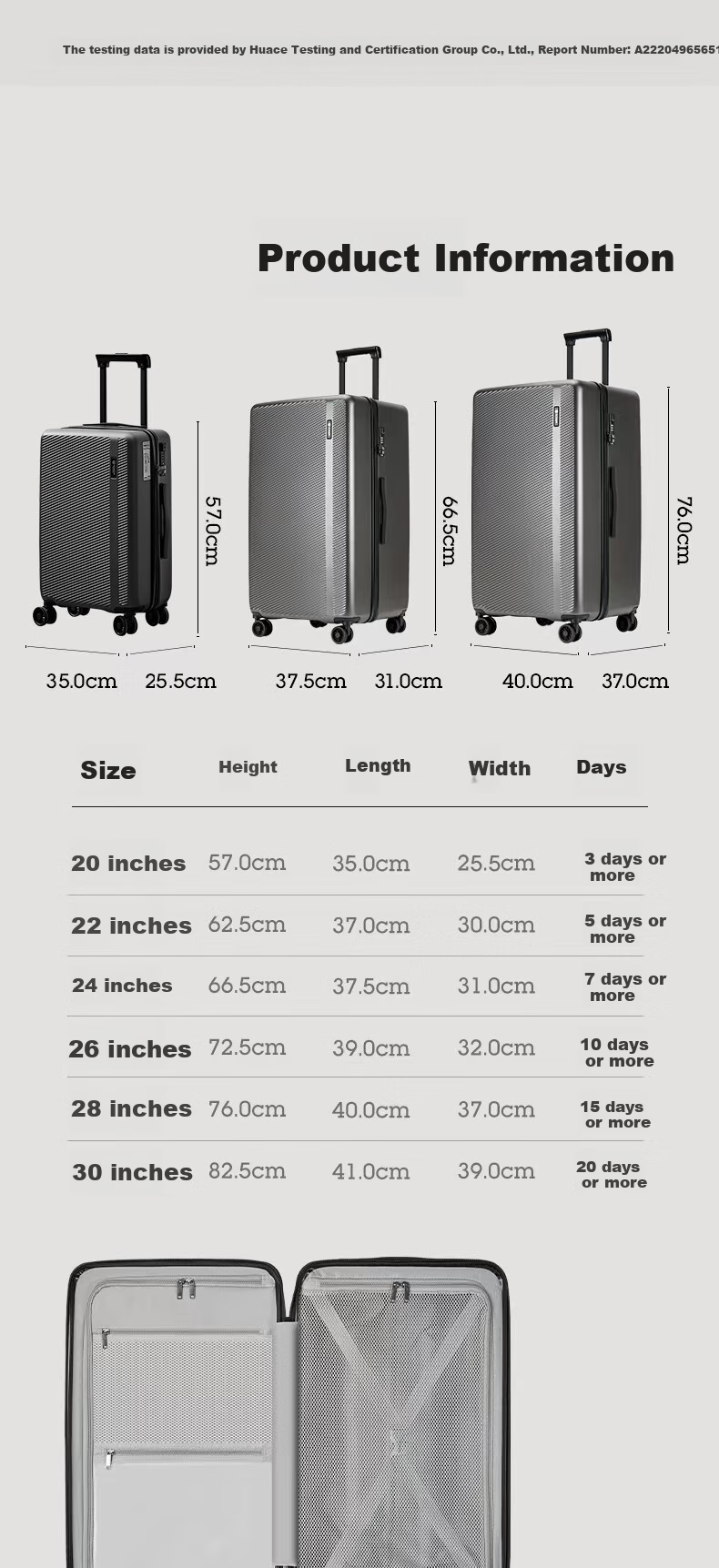 The testing data is provided by Huace Testing and Certification Group Co., Ltd., Report Number: A22204965651

Product Information

57.0cm

35.0cm 25.5cm

66.5cm

37.5cm 31.0cm

76.0cm

40.0cm 37.0cm

| Size | Height | Length | Width | Days |
|---|---|---|---|---|
| 20 inches | 57.0cm | 35.0cm | 25.5cm | 3 days or more |
| 22 inches | 62.5cm | 37.0cm | 30.0cm | 5 days or more |
| 24 inches | 66.5cm | 37.5cm | 31.0cm | 7 days or more |
| 26 inches | 72.5cm | 39.0cm | 32.0cm | 10 days or more |
| 28 inches | 76.0cm | 40.0cm | 37.0cm | 15 days or more |
| 30 inches | 82.5cm | 41.0cm | 39.0cm | 20 days or more |